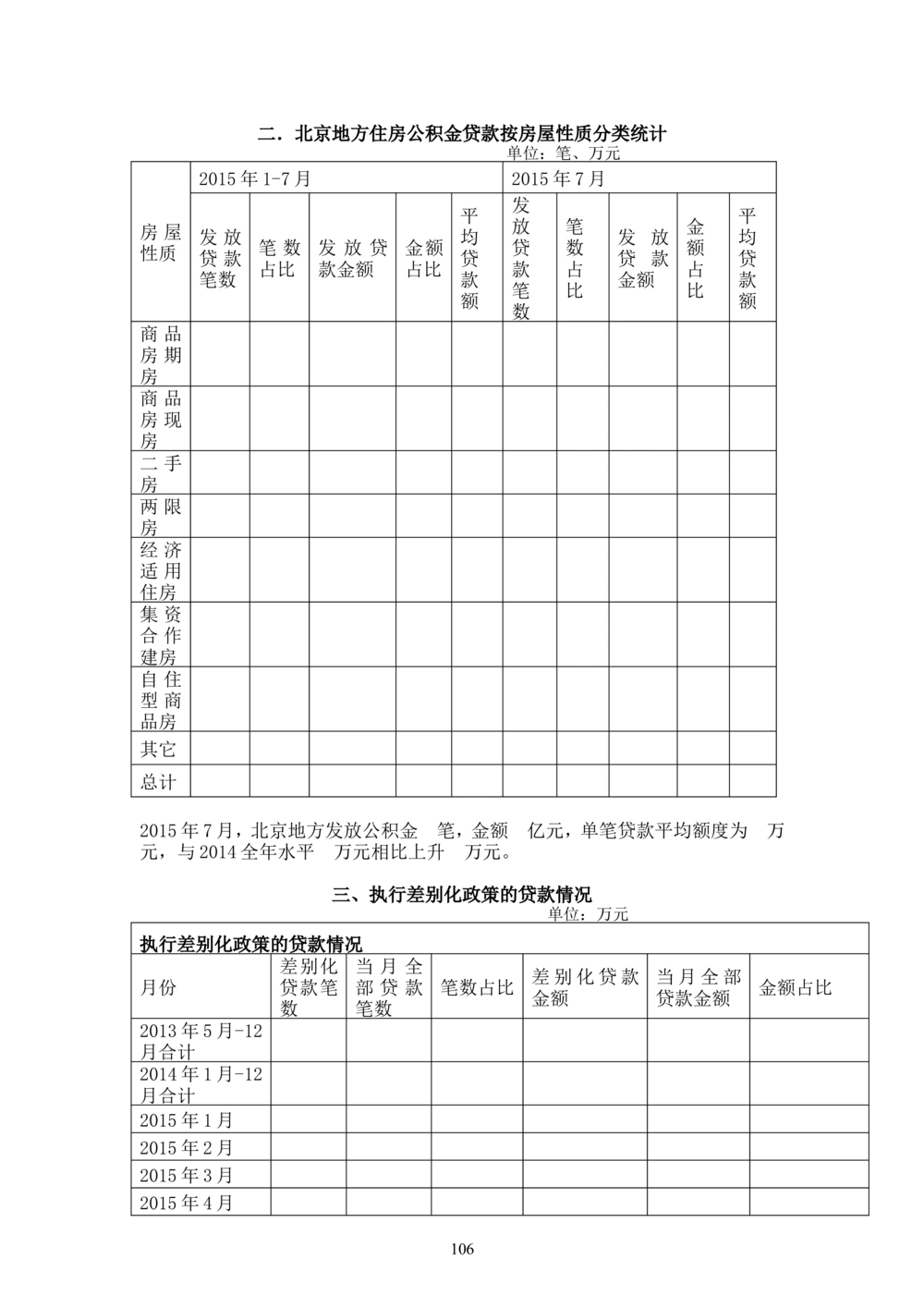 二．北京地方住房公积金贷款按房屋性质分类统计

单位：笔、万元

| 房屋性质 | 2015年1-7月 | | | | | 2015年7月 | | | | |
|---|---|---|---|---|---|---|---|---|---|---|
| | 发放贷款笔数 | 笔数占比 | 发放贷款金额 | 金额占比 | 平均贷款额 | 发放贷款笔数 | 笔数占比 | 发放贷款金额 | 金额占比 | 平均贷款额 |
| 商品房期房 | | | | | | | | | | |
| 商品房现房 | | | | | | | | | | |
| 二手房 | | | | | | | | | | |
| 两限房 | | | | | | | | | | |
| 经济适用住房 | | | | | | | | | | |
| 集资合作建房 | | | | | | | | | | |
| 自住型商品房 | | | | | | | | | | |
| 其它 | | | | | | | | | | |
| 总计 | | | | | | | | | | |

2015年7月，北京地方发放公积金　笔，金额　亿元，单笔贷款平均额度为　万元，与2014全年水平　万元相比上升　万元。

三、执行差别化政策的贷款情况

单位：万元

| 执行差别化政策的贷款情况 | | | | | | |
|---|---|---|---|---|---|---|
| 月份 | 差别化贷款笔数 | 当月全部贷款笔数 | 笔数占比 | 差别化贷款金额 | 当月全部贷款金额 | 金额占比 |
| 2013年5月-12月合计 | | | | | | |
| 2014年1月-12月合计 | | | | | | |
| 2015年1月 | | | | | | |
| 2015年2月 | | | | | | |
| 2015年3月 | | | | | | |
| 2015年4月 | | | | | | |

106